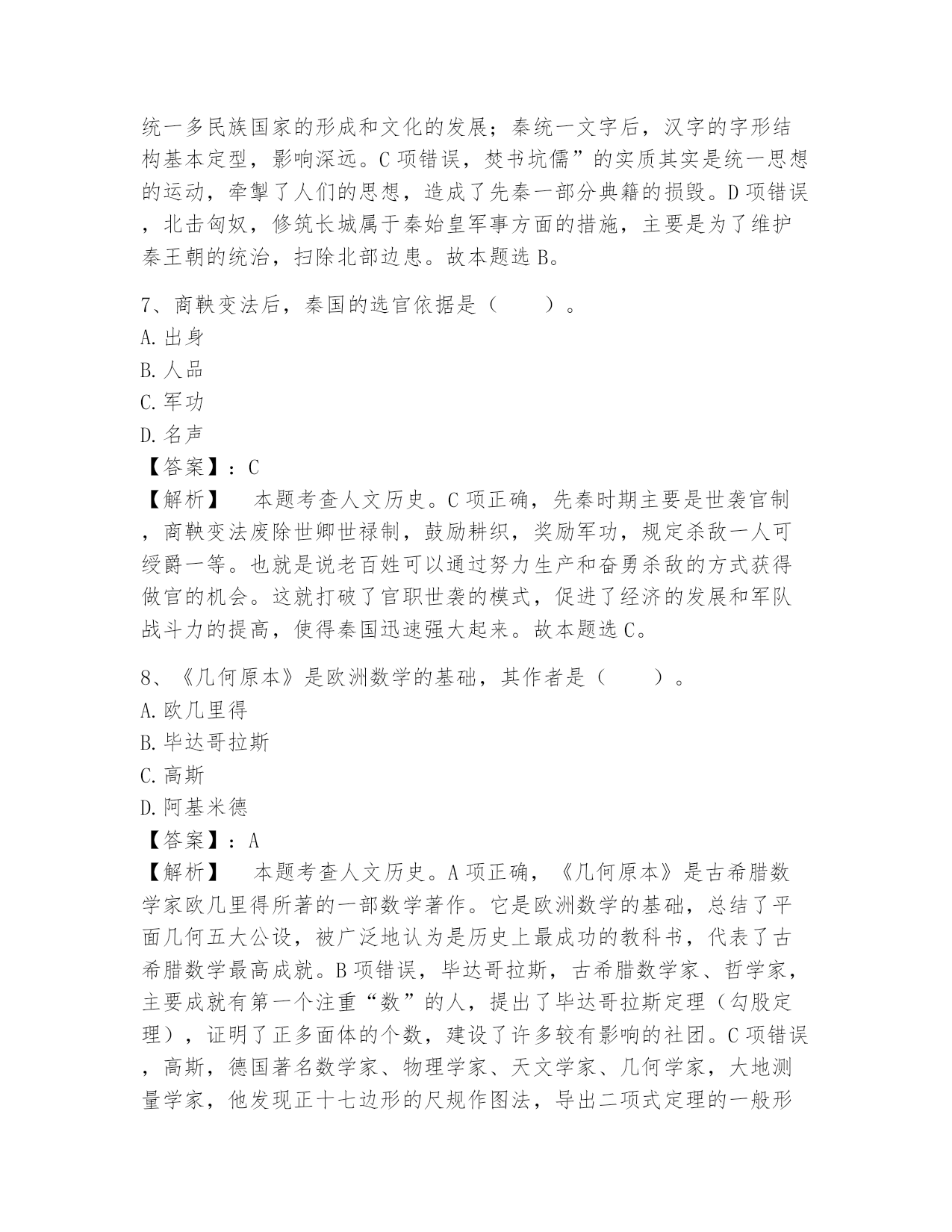 统一多民族国家的形成和文化的发展；秦统一文字后，汉字的字形结构基本定型，影响深远。C项错误，焚书坑儒”的实质其实是统一思想的运动，牵掣了人们的思想，造成了先秦一部分典籍的损毁。D项错误，北击匈奴，修筑长城属于秦始皇军事方面的措施，主要是为了维护秦王朝的统治，扫除北部边患。故本题选B。

7、商鞅变法后，秦国的选官依据是（　　）。
A.出身
B.人品
C.军功
D.名声
【答案】：C
【解析】　本题考查人文历史。C项正确，先秦时期主要是世袭官制，商鞅变法废除世卿世禄制，鼓励耕织，奖励军功，规定杀敌一人可绶爵一等。也就是说老百姓可以通过努力生产和奋勇杀敌的方式获得做官的机会。这就打破了官职世袭的模式，促进了经济的发展和军队战斗力的提高，使得秦国迅速强大起来。故本题选C。

8、《几何原本》是欧洲数学的基础，其作者是（　　）。
A.欧几里得
B.毕达哥拉斯
C.高斯
D.阿基米德
【答案】：A
【解析】　本题考查人文历史。A项正确，《几何原本》是古希腊数学家欧几里得所著的一部数学著作。它是欧洲数学的基础，总结了平面几何五大公设，被广泛地认为是历史上最成功的教科书，代表了古希腊数学最高成就。B项错误，毕达哥拉斯，古希腊数学家、哲学家，主要成就有第一个注重“数”的人，提出了毕达哥拉斯定理（勾股定理），证明了正多面体的个数，建设了许多较有影响的社团。C项错误，高斯，德国著名数学家、物理学家、天文学家、几何学家，大地测量学家，他发现正十七边形的尺规作图法，导出二项式定理的一般形